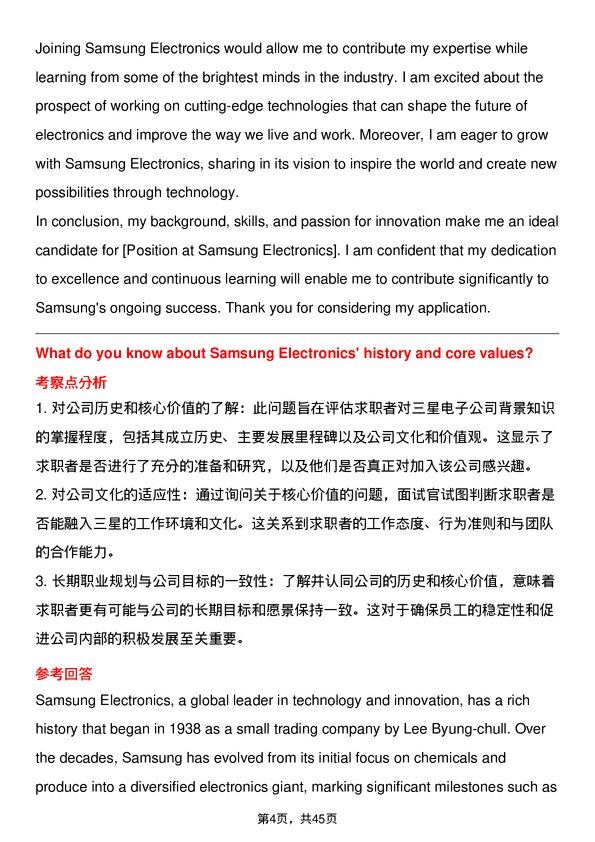 Joining Samsung Electronics would allow me to contribute my expertise while learning from some of the brightest minds in the industry. I am excited about the prospect of working on cutting-edge technologies that can shape the future of electronics and improve the way we live and work. Moreover, I am eager to grow with Samsung Electronics, sharing in its vision to inspire the world and create new possibilities through technology.

In conclusion, my background, skills, and passion for innovation make me an ideal candidate for [Position at Samsung Electronics]. I am confident that my dedication to excellence and continuous learning will enable me to contribute significantly to Samsung's ongoing success. Thank you for considering my application.

What do you know about Samsung Electronics' history and core values?

考察点分析

1.对公司历史和核心价值的了解：此问题旨在评估求职者对三星电子公司背景知识的掌握程度，包括其成立历史、主要发展里程碑以及公司文化和价值观。这显示了求职者是否进行了充分的准备和研究，以及他们是否真正对加入该公司感兴趣。

2.对公司文化的适应性：通过询问关于核心价值的问题，面试官试图判断求职者是否能融入三星的工作环境和文化。这关系到求职者的工作态度、行为准则和与团队的合作能力。

3.长期职业规划与公司目标的一致性：了解并认同公司的历史和核心价值，意味着求职者更有可能与公司的长期目标和愿景保持一致。这对于确保员工的稳定性和促进公司内部的积极发展至关重要。

参考回答

Samsung Electronics, a global leader in technology and innovation, has a rich history that began in 1938 as a small trading company by Lee Byung-chull. Over the decades, Samsung has evolved from its initial focus on chemicals and produce into a diversified electronics giant, marking significant milestones such as

第4页，共45页